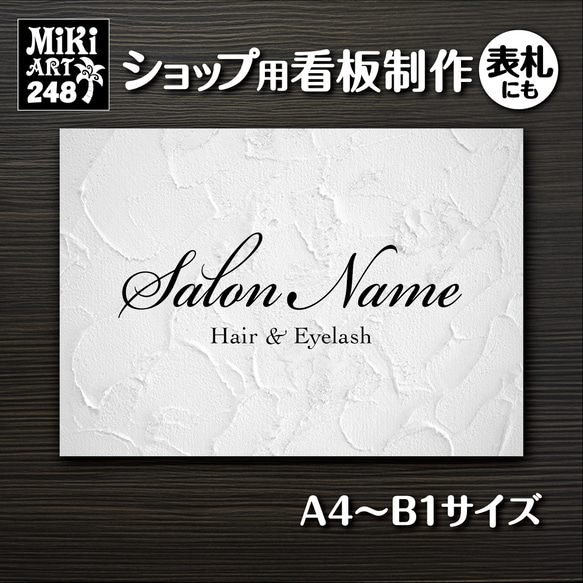 MiKi
ART
248

ショップ用看板制作

表札にも

Salon Name
Hair & Eyelash

A4〜B1サイズ